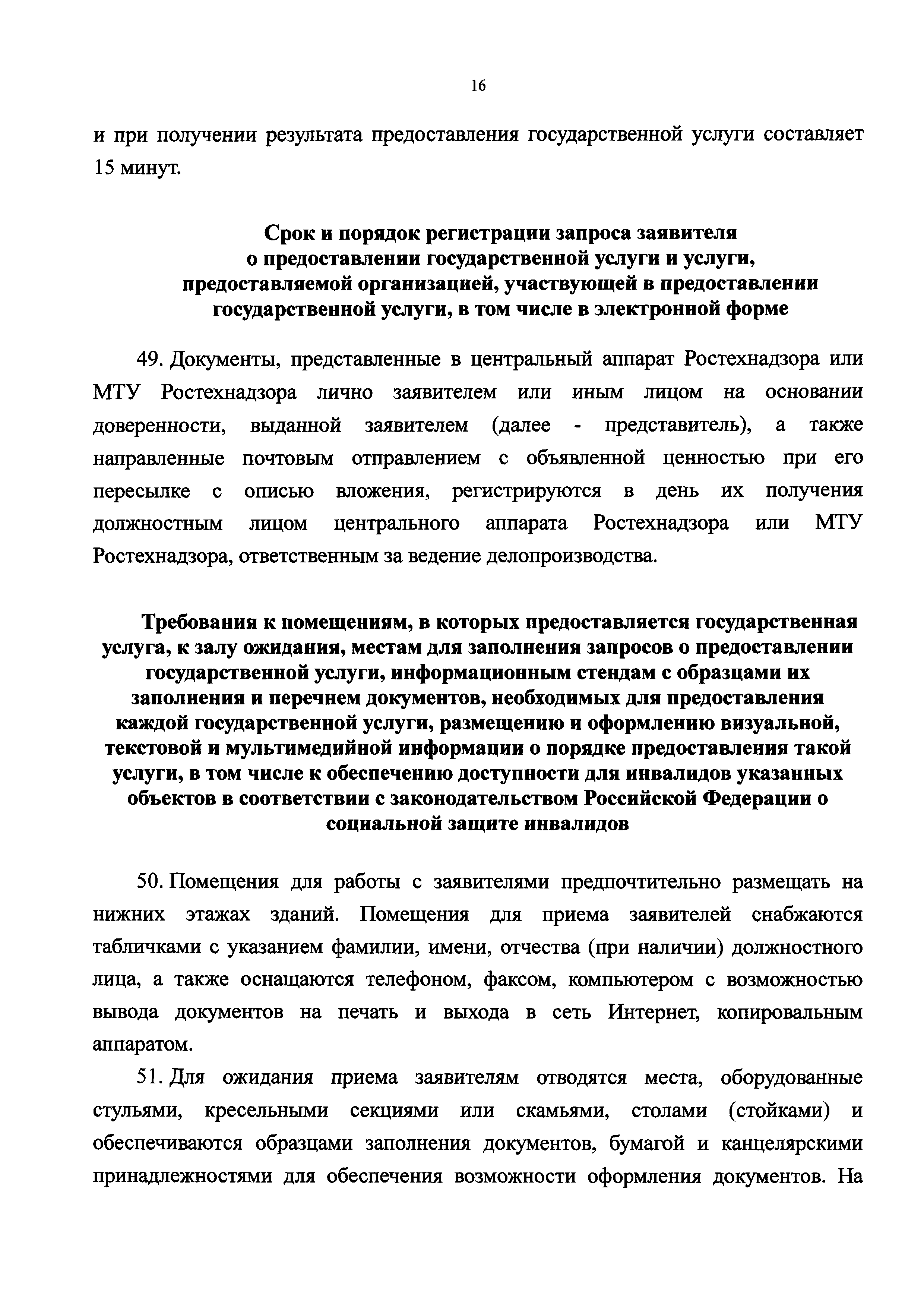 16

и при получении результата предоставления государственной услуги составляет 15 минут.

Срок и порядок регистрации запроса заявителя о предоставлении государственной услуги и услуги, предоставляемой организацией, участвующей в предоставлении государственной услуги, в том числе в электронной форме

49. Документы, представленные в центральный аппарат Ростехнадзора или МТУ Ростехнадзора лично заявителем или иным лицом на основании доверенности, выданной заявителем (далее - представитель), а также направленные почтовым отправлением с объявленной ценностью при его пересылке с описью вложения, регистрируются в день их получения должностным лицом центрального аппарата Ростехнадзора или МТУ Ростехнадзора, ответственным за ведение делопроизводства.

Требования к помещениям, в которых предоставляется государственная услуга, к залу ожидания, местам для заполнения запросов о предоставлении государственной услуги, информационным стендам с образцами их заполнения и перечнем документов, необходимых для предоставления каждой государственной услуги, размещению и оформлению визуальной, текстовой и мультимедийной информации о порядке предоставления такой услуги, в том числе к обеспечению доступности для инвалидов указанных объектов в соответствии с законодательством Российской Федерации о социальной защите инвалидов

50. Помещения для работы с заявителями предпочтительно размещать на нижних этажах зданий. Помещения для приема заявителей снабжаются табличками с указанием фамилии, имени, отчества (при наличии) должностного лица, а также оснащаются телефоном, факсом, компьютером с возможностью вывода документов на печать и выхода в сеть Интернет, копировальным аппаратом.

51. Для ожидания приема заявителям отводятся места, оборудованные стульями, кресельными секциями или скамьями, столами (стойками) и обеспечиваются образцами заполнения документов, бумагой и канцелярскими принадлежностями для обеспечения возможности оформления документов. На